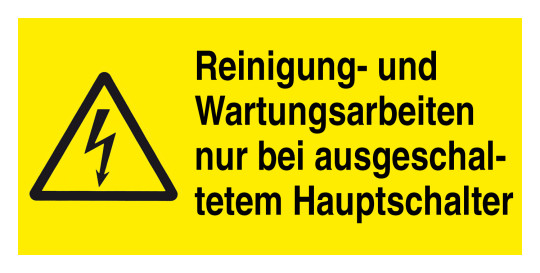 Reinigung- und Wartungsarbeiten nur bei ausgeschaltetem Hauptschalter